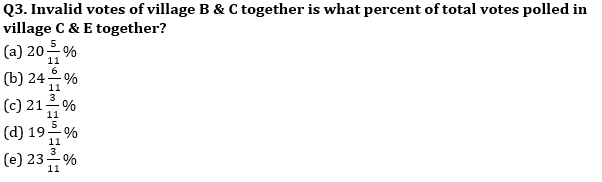 Q3. Invalid votes of village B & C together is what percent of total votes polled in village C & E together?
(a) $20\frac{5}{11}\%$
(b) $24\frac{6}{11}\%$
(c) $21\frac{3}{11}\%$
(d) $19\frac{5}{11}\%$
(e) $23\frac{3}{11}\%$